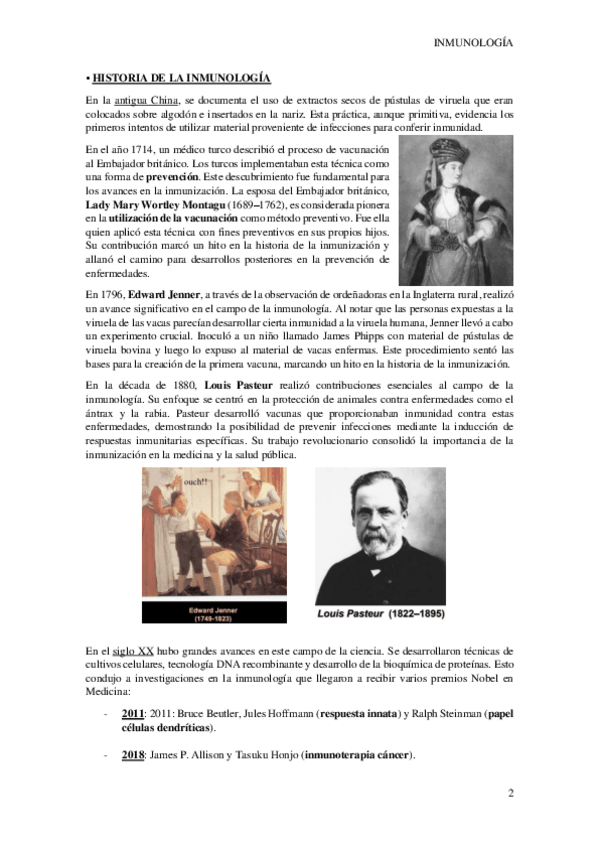 INMUNOLOGÍA

• HISTORIA DE LA INMUNOLOGÍA

En la antigua China, se documenta el uso de extractos secos de pústulas de viruela que eran colocados sobre algodón e insertados en la nariz. Esta práctica, aunque primitiva, evidencia los primeros intentos de utilizar material proveniente de infecciones para conferir inmunidad.

En el año 1714, un médico turco describió el proceso de vacunación al Embajador británico. Los turcos implementaban esta técnica como una forma de prevención. Este descubrimiento fue fundamental para los avances en la inmunización. La esposa del Embajador británico, Lady Mary Wortley Montagu (1689–1762), es considerada pionera en la utilización de la vacunación como método preventivo. Fue ella quien aplicó esta técnica con fines preventivos en sus propios hijos. Su contribución marcó un hito en la historia de la inmunización y allanó el camino para desarrollos posteriores en la prevención de enfermedades.

En 1796, Edward Jenner, a través de la observación de ordeñadoras en la Inglaterra rural, realizó un avance significativo en el campo de la inmunología. Al notar que las personas expuestas a la viruela de las vacas parecían desarrollar cierta inmunidad a la viruela humana, Jenner llevó a cabo un experimento crucial. Inoculó a un niño llamado James Phipps con material de pústulas de viruela bovina y luego lo expuso al material de vacas enfermas. Este procedimiento sentó las bases para la creación de la primera vacuna, marcando un hito en la historia de la inmunización.

En la década de 1880, Louis Pasteur realizó contribuciones esenciales al campo de la inmunología. Su enfoque se centró en la protección de animales contra enfermedades como el ántrax y la rabia. Pasteur desarrolló vacunas que proporcionaban inmunidad contra estas enfermedades, demostrando la posibilidad de prevenir infecciones mediante la inducción de respuestas inmunitarias específicas. Su trabajo revolucionario consolidó la importancia de la inmunización en la medicina y la salud pública.

ouch!!

Edward Jenner (1749-1823)

Louis Pasteur (1822–1895)

En el siglo XX hubo grandes avances en este campo de la ciencia. Se desarrollaron técnicas de cultivos celulares, tecnología DNA recombinante y desarrollo de la bioquímica de proteínas. Esto condujo a investigaciones en la inmunología que llegaron a recibir varios premios Nobel en Medicina:

- 2011: 2011: Bruce Beutler, Jules Hoffmann (respuesta innata) y Ralph Steinman (papel células dendríticas).

- 2018: James P. Allison y Tasuku Honjo (inmunoterapia cáncer).

2